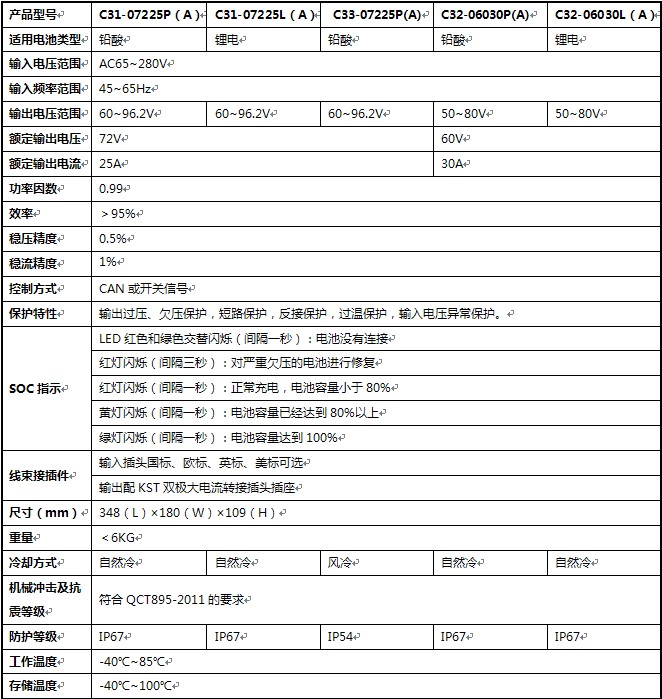 | 产品型号 | C31-07225P（A） | C31-07225L（A） | C33-07225P(A) | C32-06030P(A) | C32-06030L（A） |
|---|---|---|---|---|---|
| 适用电池类型 | 铅酸 | 锂电 | 铅酸 | 铅酸 | 锂电 |
| 输入电压范围 | AC65~280V | | | | |
| 输入频率范围 | 45~65Hz | | | | |
| 输出电压范围 | 60~96.2V | 60~96.2V | 60~96.2V | 50~80V | 50~80V |
| 额定输出电压 | 72V | | | 60V | |
| 额定输出电流 | 25A | | | 30A | |
| 功率因数 | 0.99 | | | | |
| 效率 | ＞95% | | | | |
| 稳压精度 | 0.5% | | | | |
| 稳流精度 | 1% | | | | |
| 控制方式 | CAN 或开关信号 | | | | |
| 保护特性 | 输出过压、欠压保护，短路保护，反接保护，过温保护，输入电压异常保护。 | | | | |
| SOC 指示 | LED 红色和绿色交替闪烁（间隔一秒）：电池没有连接 | | | | |
| | 红灯闪烁（间隔三秒）：对严重欠压的电池进行修复 | | | | |
| | 红灯闪烁（间隔一秒）：正常充电，电池容量小于 80% | | | | |
| | 黄灯闪烁（间隔一秒）：电池容量已经达到 80%以上 | | | | |
| | 绿灯闪烁（间隔一秒）：电池容量达到 100% | | | | |
| 线束接插件 | 输入插头国标、欧标、英标、美标可选 | | | | |
| | 输出配 KST 双极大电流转接插头插座 | | | | |
| 尺寸（mm） | 348（L）×180（W）×109（H） | | | | |
| 重量 | ＜6KG | | | | |
| 冷却方式 | 自然冷 | 自然冷 | 风冷 | 自然冷 | 自然冷 |
| 机械冲击及抗震等级 | 符合 QCT895-2011 的要求 | | | | |
| 防护等级 | IP67 | IP67 | IP54 | IP67 | IP67 |
| 工作温度 | -40℃~85℃ | | | | |
| 存储温度 | -40℃~100℃ | | | | |